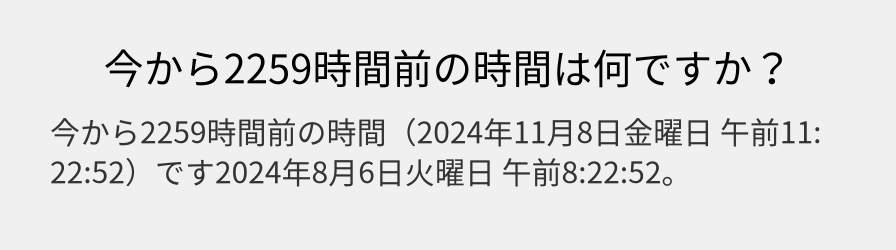 今から2259時間前の時間は何ですか？

今から2259時間前の時間（2024年11月8日金曜日 午前11:22:52）です2024年8月6日火曜日 午前8:22:52。